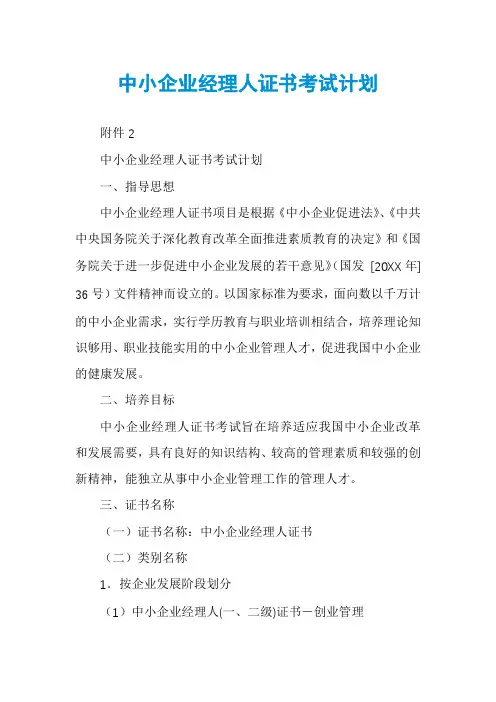 中小企业经理人证书考试计划

附件 2

中小企业经理人证书考试计划

一、指导思想

中小企业经理人证书项目是根据《中小企业促进法》、《中共中央国务院关于深化教育改革全面推进素质教育的决定》和《国务院关于进一步促进中小企业发展的若干意见》(国发 [20XX 年] 36 号）文件精神而设立的。以国家标准为要求，面向数以千万计的中小企业需求，实行学历教育与职业培训相结合，培养理论知识够用、职业技能实用的中小企业管理人才，促进我国中小企业的健康发展。

二、培养目标

中小企业经理人证书考试旨在培养适应我国中小企业改革和发展需要，具有良好的知识结构、较高的管理素质和较强的创新精神，能独立从事中小企业管理工作的管理人才。

三、证书名称

（一）证书名称：中小企业经理人证书

（二）类别名称

1．按企业发展阶段划分

（1）中小企业经理人(一、二级)证书－创业管理